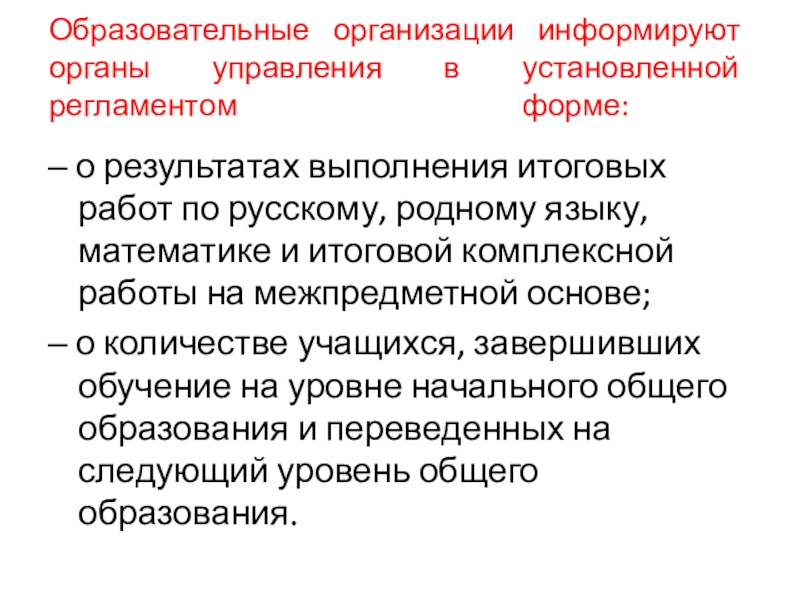 Образовательные организации информируют органы управления в установленной регламентом форме:

– о результатах выполнения итоговых работ по русскому, родному языку, математике и итоговой комплексной работы на межпредметной основе;

– о количестве учащихся, завершивших обучение на уровне начального общего образования и переведенных на следующий уровень общего образования.